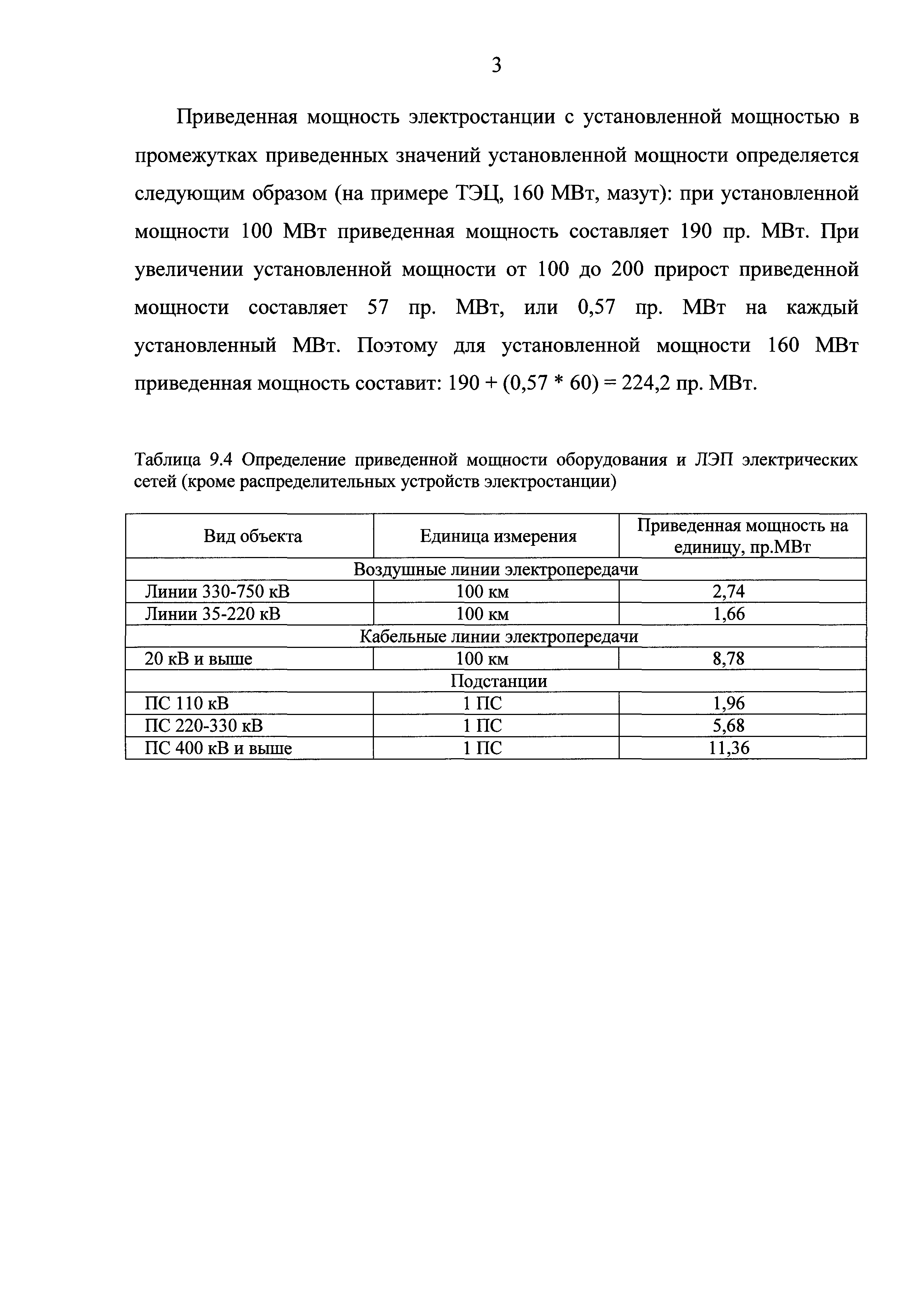 3

Приведенная мощность электростанции с установленной мощностью в промежутках приведенных значений установленной мощности определяется следующим образом (на примере ТЭЦ, 160 МВт, мазут): при установленной мощности 100 МВт приведенная мощность составляет 190 пр. МВт. При увеличении установленной мощности от 100 до 200 прирост приведенной мощности составляет 57 пр. МВт, или 0,57 пр. МВт на каждый установленный МВт. Поэтому для установленной мощности 160 МВт приведенная мощность составит: 190 + (0,57 * 60) = 224,2 пр. МВт.

Таблица 9.4 Определение приведенной мощности оборудования и ЛЭП электрических сетей (кроме распределительных устройств электростанции)

| Вид объекта | Единица измерения | Приведенная мощность на единицу, пр.МВт |
|---|---|---|
| Воздушные линии электропередачи | | |
| Линии 330-750 кВ | 100 км | 2,74 |
| Линии 35-220 кВ | 100 км | 1,66 |
| Кабельные линии электропередачи | | |
| 20 кВ и выше | 100 км | 8,78 |
| Подстанции | | |
| ПС 110 кВ | 1 ПС | 1,96 |
| ПС 220-330 кВ | 1 ПС | 5,68 |
| ПС 400 кВ и выше | 1 ПС | 11,36 |